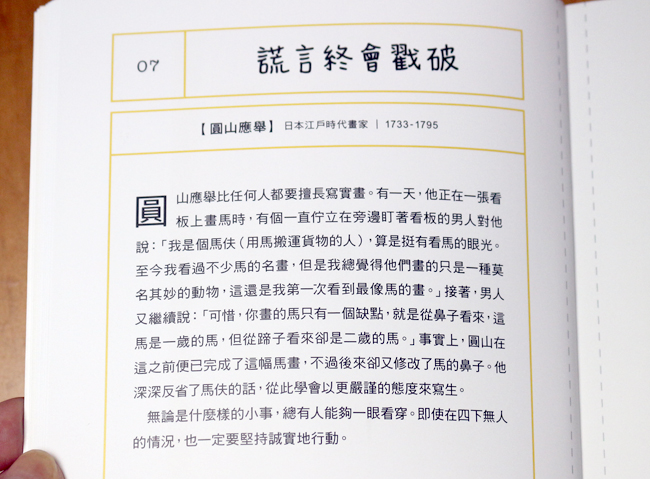 07

謊言終會戳破

【圓山應舉】 日本江戶時代畫家 | 1733-1795

圓山應舉比任何人都要擅長寫實畫。有一天,他正在一張看板上畫馬時,有個一直佇立在旁邊盯著看板的男人對他說:「我是個馬伕(用馬搬運貨物的人),算是挺有看馬的眼光。至今我看過不少馬的名畫,但是我總覺得他們畫的只是一種莫名其妙的動物,這還是我第一次看到最像馬的畫。」接著,男人又繼續說:「可惜,你畫的馬只有一個缺點,就是從鼻子看來,這馬是一歲的馬,但從蹄子看來卻是二歲的馬。」事實上,圓山在這之前便已完成了這幅馬畫,不過後來卻又修改了馬的鼻子。他深深反省了馬伕的話,從此學會以更嚴謹的態度來寫生。

無論是什麼樣的小事,總有人能夠一眼看穿。即使在四下無人的情況,也一定要堅持誠實地行動。